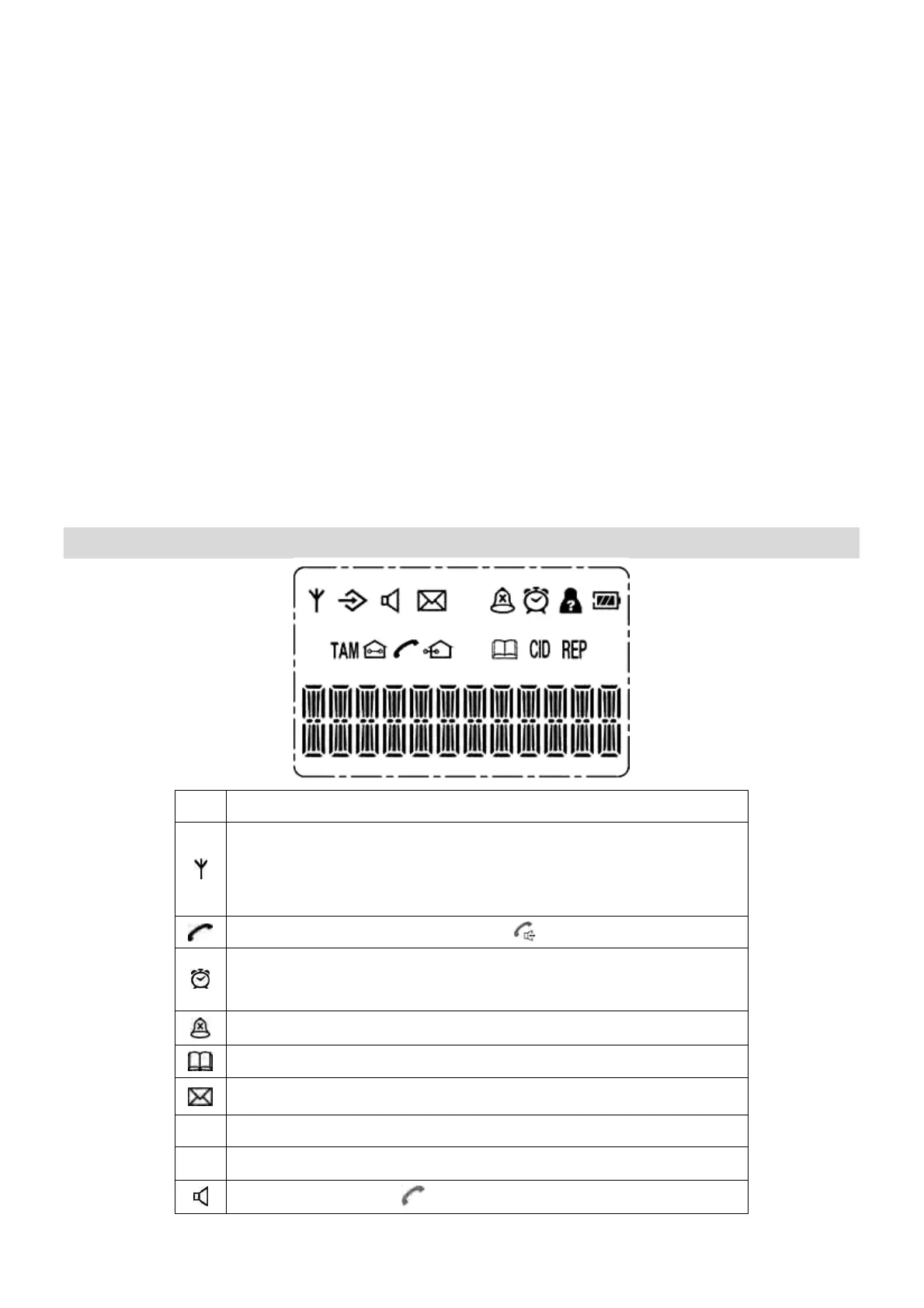 TAM CID REP